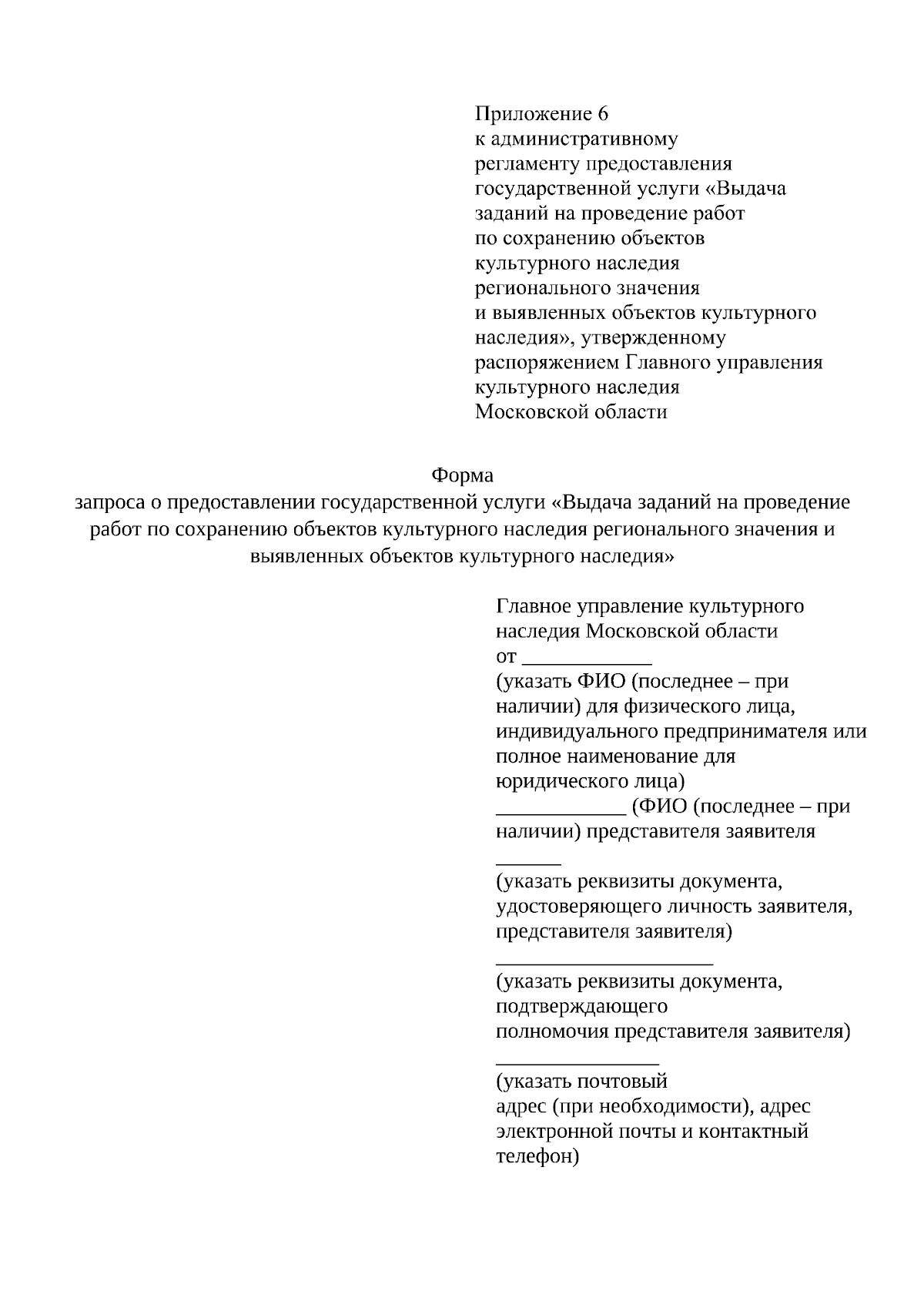 Приложение 6
к административному
регламенту предоставления
государственной услуги «Выдача
заданий на проведение работ
по сохранению объектов
культурного наследия
регионального значения
и выявленных объектов культурного
наследия», утвержденному
распоряжением Главного управления
культурного наследия
Московской области

Форма
запроса о предоставлении государственной услуги «Выдача заданий на проведение работ по сохранению объектов культурного наследия регионального значения и выявленных объектов культурного наследия»

Главное управление культурного
наследия Московской области
от ____________
(указать ФИО (последнее – при
наличии) для физического лица,
индивидуального предпринимателя или
полное наименование для
юридического лица)
____________ (ФИО (последнее – при
наличии) представителя заявителя
______
(указать реквизиты документа,
удостоверяющего личность заявителя,
представителя заявителя)
____________________
(указать реквизиты документа,
подтверждающего
полномочия представителя заявителя)
_______________
(указать почтовый
адрес (при необходимости), адрес
электронной почты и контактный
телефон)